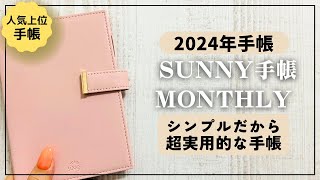 人気上位
手帳

2024年手帳
SUNNY手帳
MONTHLY

シンプルだから
超実用的な手帳